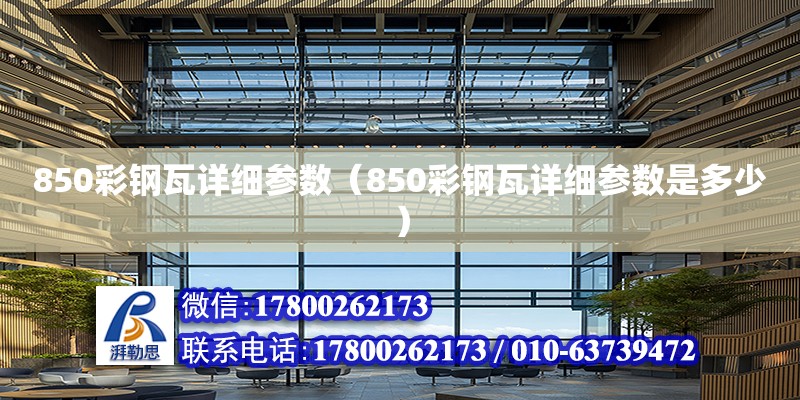 850彩钢瓦详细参数（850彩钢瓦详细参数是多少）

湃勒思

微信:17800262173

联系电话:17800262173 / 010-63739472